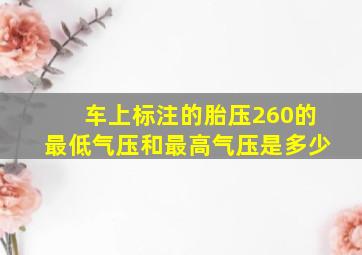 车上标注的胎压260的最低气压和最高气压是多少